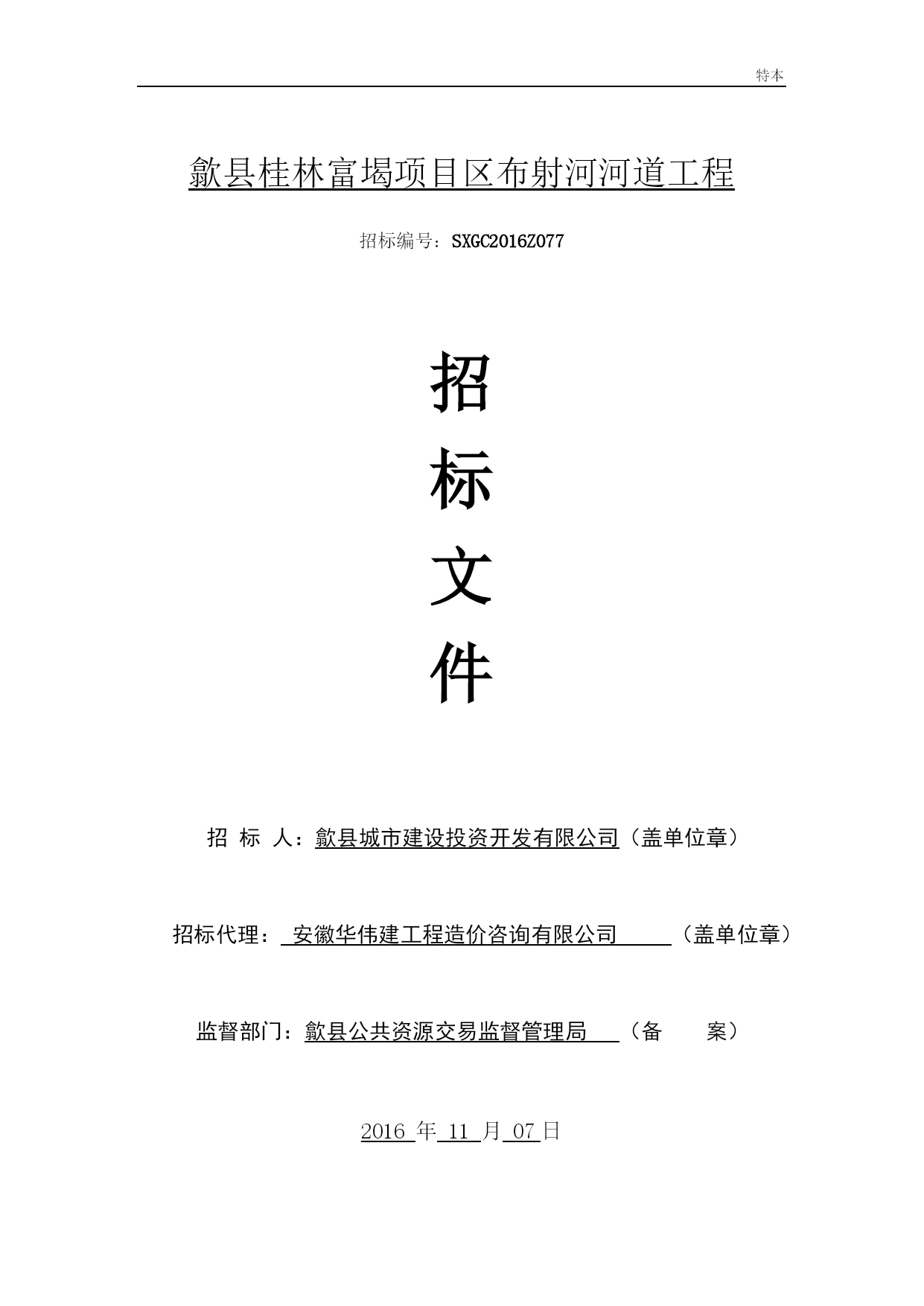 特本

歙县桂林富堨项目区布射河河道工程

招标编号：SXGC2016Z077

招

标

文

件

招 标 人：歙县城市建设投资开发有限公司（盖单位章）

招标代理： 安徽华伟建工程造价咨询有限公司 （盖单位章）

监督部门：歙县公共资源交易监督管理局 （备 案）

2016 年 11 月 07 日